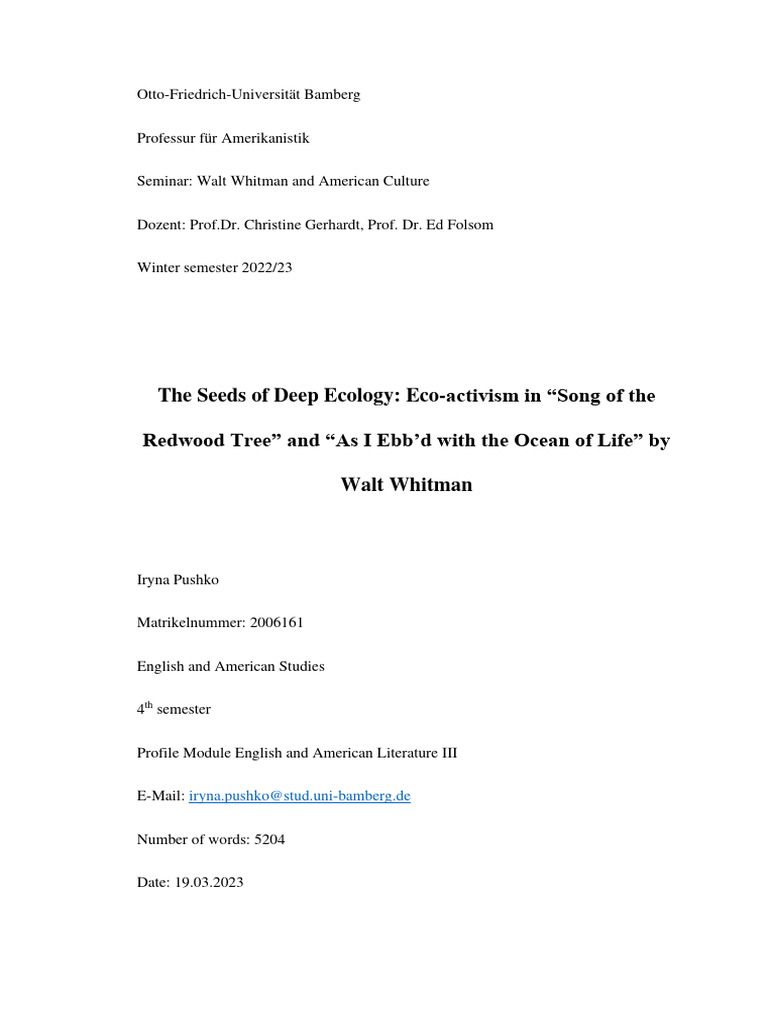 Otto-Friedrich-Universität Bamberg

Professur für Amerikanistik

Seminar: Walt Whitman and American Culture

Dozent: Prof.Dr. Christine Gerhardt, Prof. Dr. Ed Folsom

Winter semester 2022/23

The Seeds of Deep Ecology: Eco-activism in “Song of the Redwood Tree” and “As I Ebb’d with the Ocean of Life” by Walt Whitman

Iryna Pushko

Matrikelnummer: 2006161

English and American Studies

4$^{th}$ semester

Profile Module English and American Literature III

E-Mail: iryna.pushko@stud.uni-bamberg.de

Number of words: 5204

Date: 19.03.2023